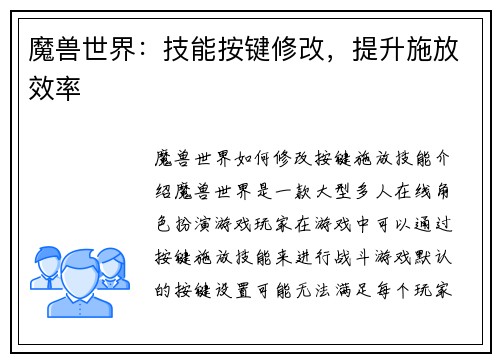 魔兽世界：技能按键修改，提升施放效率

魔兽世界如何修改按键施放技能介绍魔兽世界是一款大型多人在线角色扮演游戏玩家在游戏中可以通过按键施放技能来进行战斗游戏默认的按键设置可能无法满足每个玩家